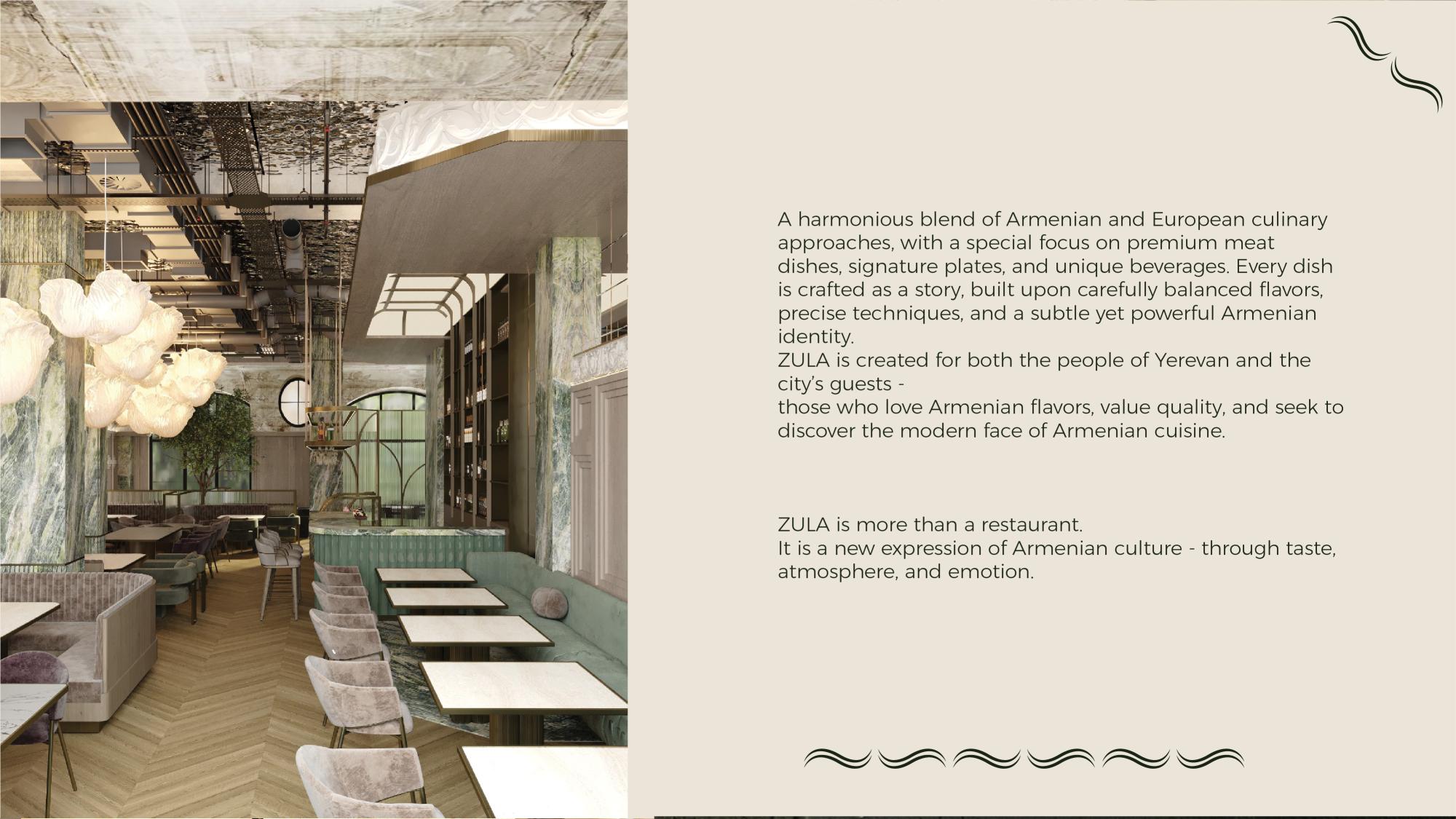 A harmonious blend of Armenian and European culinary approaches, with a special focus on premium meat dishes, signature plates, and unique beverages. Every dish is crafted as a story, built upon carefully balanced flavors, precise techniques, and a subtle yet powerful Armenian identity.

ZULA is created for both the people of Yerevan and the city's guests -

those who love Armenian flavors, value quality, and seek to discover the modern face of Armenian cuisine.

ZULA is more than a restaurant.

It is a new expression of Armenian culture - through taste, atmosphere, and emotion.